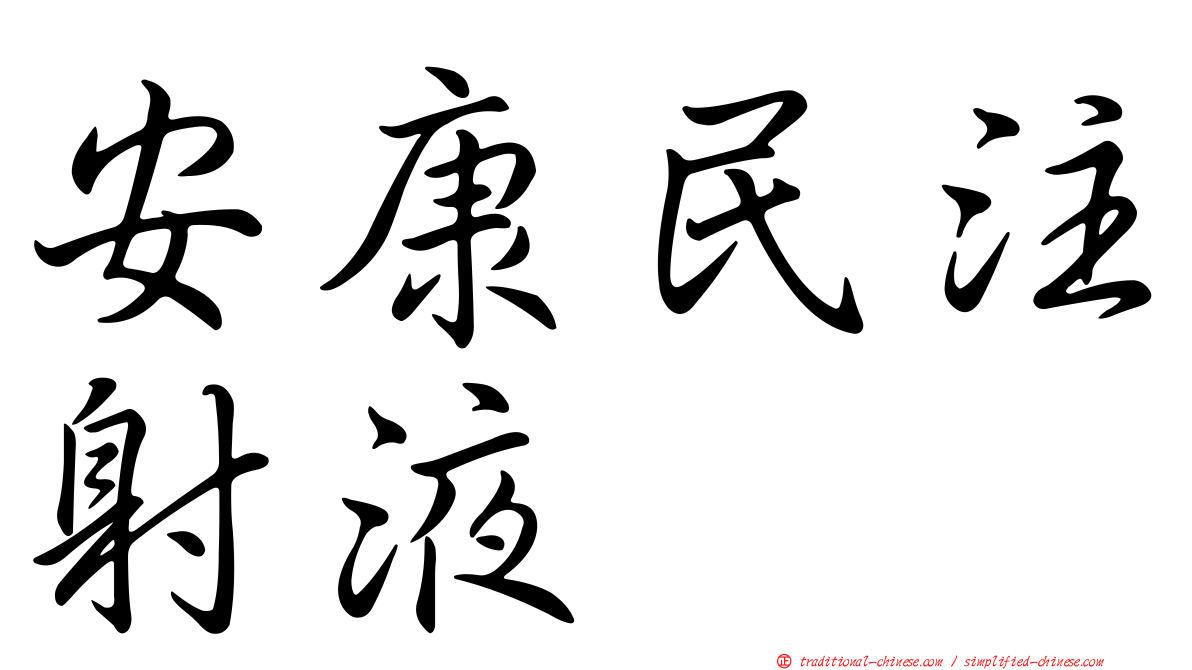 安康民注射液

正 traditional-chinese.com / simplified-chinese.com